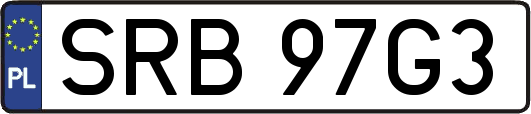 PL
SRB 97G3